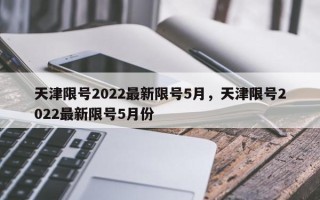 天津限号2022最新限号5月，天津限号2022最新限号5月份